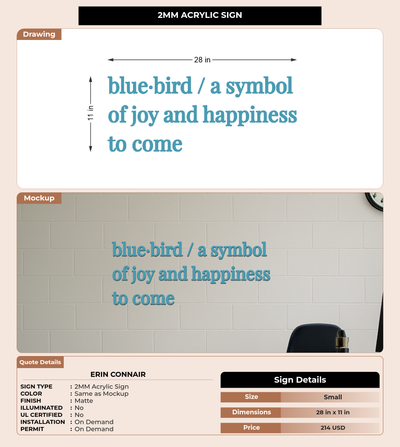 2MM ACRYLIC SIGN

Drawing

28 in

11 in

blue·bird / a symbol of joy and happiness to come

Mockup

blue·bird / a symbol of joy and happiness to come

Quote Details

ERIN CONNAIR

SIGN TYPE : 2MM Acrylic Sign
COLOR : Same as Mockup
FINISH : Matte
ILLUMINATED : No
UL CERTIFIED : No
INSTALLATION : On Demand
PERMIT : On Demand

Sign Details

| Size | Small |
|---|---|
| Dimensions | 28 in x 11 in |
| Price | 214 USD |